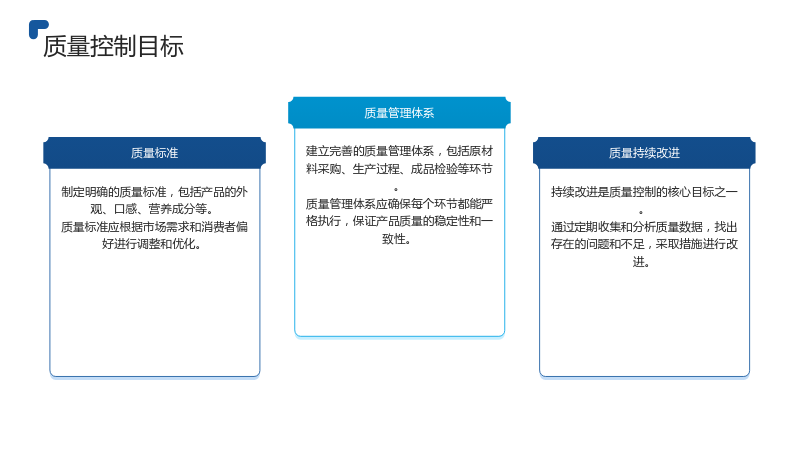 质量控制目标

质量标准

制定明确的质量标准，包括产品的外观、口感、营养成分等。

质量标准应根据市场需求和消费者偏好进行调整和优化。

质量管理体系

建立完善的质量管理体系，包括原材料采购、生产过程、成品检验等环节。

质量管理体系应确保每个环节都能严格执行，保证产品质量的稳定性和一致性。

质量持续改进

持续改进是质量控制的核心目标之一。

通过定期收集和分析质量数据，找出存在的问题和不足，采取措施进行改进。